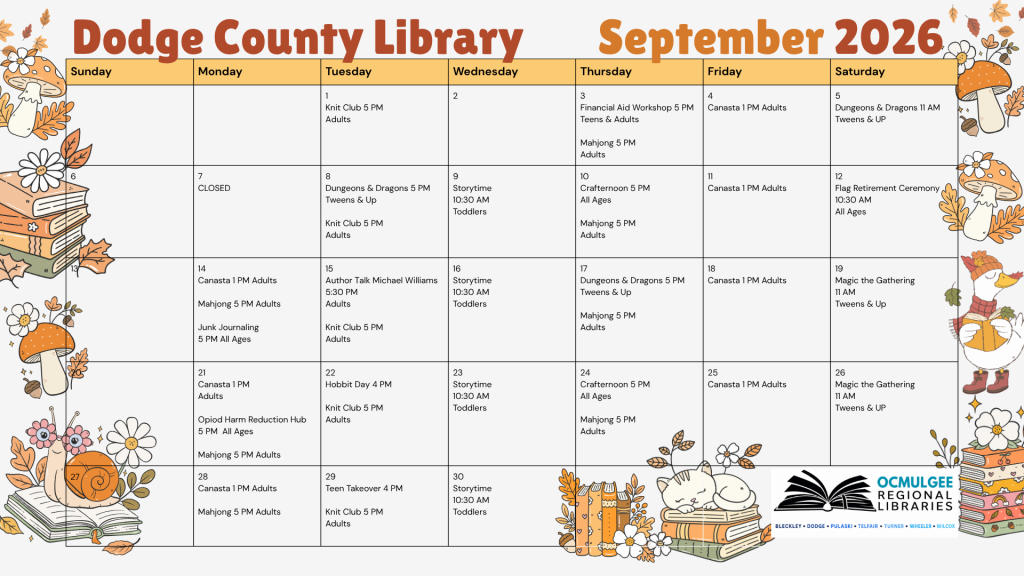 Dodge County Library

September 2026

| Sunday | Monday | Tuesday | Wednesday | Thursday | Friday | Saturday |
|---|---|---|---|---|---|---|
| | | 1 Knit Club 5 PM Adults | 2 | 3 Financial Aid Workshop 5 PM Teens & Adults Mahjong 5 PM Adults | 4 Canasta 1 PM Adults | 5 Dungeons & Dragons 11 AM Tweens & UP |
| 6 | 7 CLOSED | 8 Dungeons & Dragons 5 PM Tweens & Up Knit Club 5 PM Adults | 9 Storytime 10:30 AM Toddlers | 10 Crafternoon 5 PM All Ages Mahjong 5 PM Adults | 11 Canasta 1 PM Adults | 12 Flag Retirement Ceremony 10:30 AM All Ages |
| 13 | 14 Canasta 1 PM Adults Mahjong 5 PM Adults Junk Journaling 5 PM All Ages | 15 Author Talk Michael Williams 5:30 PM Adults Knit Club 5 PM Adults | 16 Storytime 10:30 AM Toddlers | 17 Dungeons & Dragons 5 PM Tweens & Up Mahjong 5 PM Adults | 18 Canasta 1 PM Adults | 19 Magic the Gathering 11 AM Tweens & Up |
| 20 | 21 Canasta 1 PM Adults Opiod Harm Reduction Hub 5 PM All Ages Mahjong 5 PM Adults | 22 Hobbit Day 4 PM Knit Club 5 PM Adults | 23 Storytime 10:30 AM Toddlers | 24 Crafternoon 5 PM All Ages Mahjong 5 PM Adults | 25 Canasta 1 PM Adults | 26 Magic the Gathering 11 AM Tweens & UP |
| 27 | 28 Canasta 1 PM Adults Mahjong 5 PM Adults | 29 Teen Takeover 4 PM Knit Club 5 PM Adults | 30 Storytime 10:30 AM Toddlers | | | |

OCMULGEE REGIONAL LIBRARIES
BLECKLEY • DODGE • PULASKI • TELFAIR • TURNER • WHEELER • WILCOX